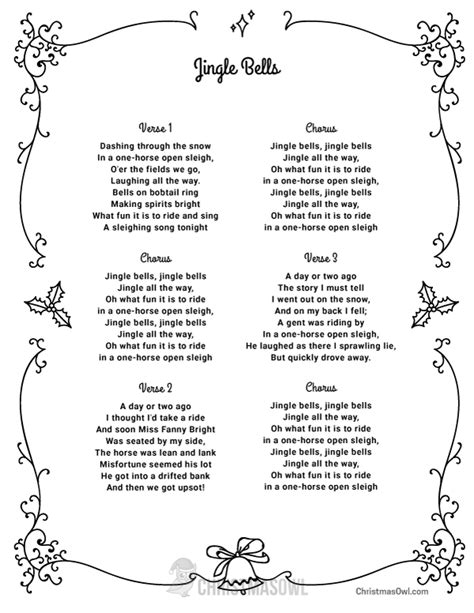 Jingle Bells

Verse 1

Dashing through the snow
In a one-horse open sleigh,
O'er the fields we go,
Laughing all the way.
Bells on bobtail ring
Making spirits bright
What fun it is to ride and sing
A sleighing song tonight

Chorus

Jingle bells, jingle bells
Jingle all the way,
Oh what fun it is to ride
in a one-horse open sleigh,
Jingle bells, jingle bells
Jingle all the way,
Oh what fun it is to ride
in a one-horse open sleigh

Verse 2

A day or two ago
I thought I'd take a ride
And soon Miss Fanny Bright
Was seated by my side,
The horse was lean and lank
Misfortune seemed his lot
He got into a drifted bank
And then we got upsot!

Chorus

Jingle bells, jingle bells
Jingle all the way,
Oh what fun it is to ride
in a one-horse open sleigh,
Jingle bells, jingle bells
Jingle all the way,
Oh what fun it is to ride
in a one-horse open sleigh

Verse 3

A day or two ago
The story I must tell
I went out on the snow,
And on my back I fell;
A gent was riding by
In a one-horse open sleigh,
He laughed as there I sprawling lie,
But quickly drove away.

Chorus

Jingle bells, jingle bells
Jingle all the way,
Oh what fun it is to ride
in a one-horse open sleigh,
Jingle bells, jingle bells
Jingle all the way,
Oh what fun it is to ride
in a one-horse open sleigh

CHRISTMASOWL

ChristmasOwl.com